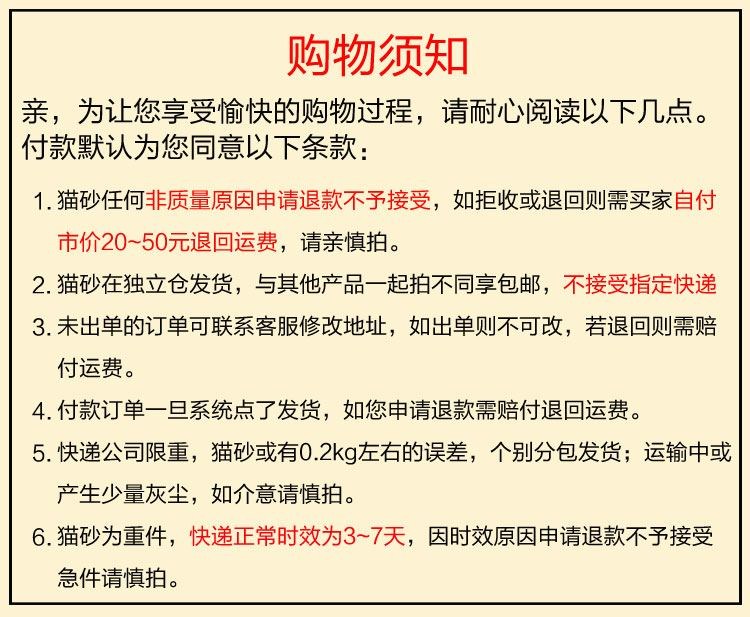 购物须知

亲，为让您享受愉快的购物过程，请耐心阅读以下几点。付款默认为您同意以下条款：

1. 猫砂任何非质量原因申请退款不予接受，如拒收或退回则需买家自付市价20~50元退回运费，请亲慎拍。

2. 猫砂在独立仓发货，与其他产品一起拍不同享包邮，不接受指定快递

3. 未出单的订单可联系客服修改地址，如出单则不可改，若退回则需赔付运费。

4. 付款订单一旦系统点了发货，如您申请退款需赔付退回运费。

5. 快递公司限重，猫砂或有0.2kg左右的误差，个别分包发货；运输中或产生少量灰尘，如介意请慎拍。

6. 猫砂为重件，快递正常时效为3~7天，因时效原因申请退款不予接受急件请慎拍。